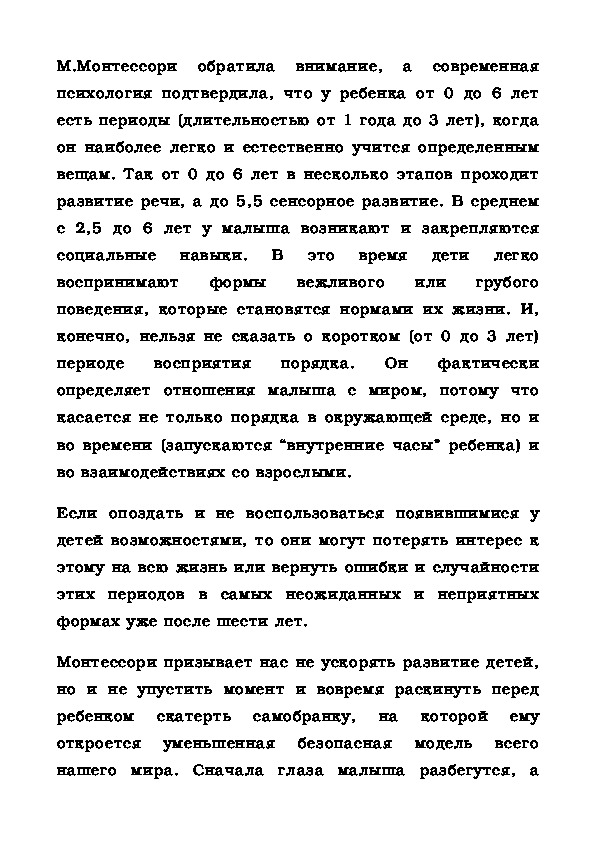 М.Монтессори обратила внимание, а современная психология подтвердила, что у ребенка от 0 до 6 лет есть периоды (длительностью от 1 года до 3 лет), когда он наиболее легко и естественно учится определенным вещам. Так от 0 до 6 лет в несколько этапов проходит развитие речи, а до 5,5 сенсорное развитие. В среднем с 2,5 до 6 лет у малыша возникают и закрепляются социальные навыки. В это время дети легко воспринимают формы вежливого или грубого поведения, которые становятся нормами их жизни. И, конечно, нельзя не сказать о коротком (от 0 до 3 лет) периоде восприятия порядка. Он фактически определяет отношения малыша с миром, потому что касается не только порядка в окружающей среде, но и во времени (запускаются "внутренние часы" ребенка) и во взаимодействиях со взрослыми.

Если опоздать и не воспользоваться появившимися у детей возможностями, то они могут потерять интерес к этому на всю жизнь или вернуть ошибки и случайности этих периодов в самых неожиданных и неприятных формах уже после шести лет.

Монтессори призывает нас не ускорять развитие детей, но и не упустить момент и вовремя раскинуть перед ребенком скатерть самобранку, на которой ему откроется уменьшенная безопасная модель всего нашего мира. Сначала глаза малыша разбегутся, а